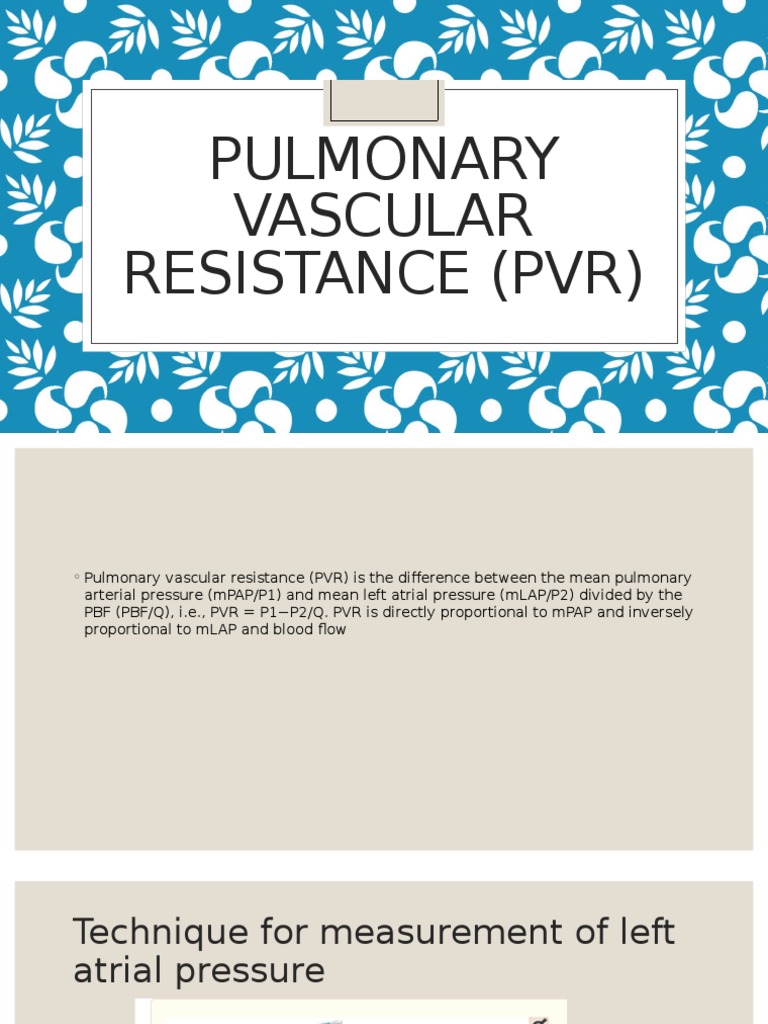 PULMONARY VASCULAR RESISTANCE (PVR)

◦ Pulmonary vascular resistance (PVR) is the difference between the mean pulmonary arterial pressure (mPAP/P1) and mean left atrial pressure (mLAP/P2) divided by the PBF (PBF/Q), i.e., PVR = P1−P2/Q. PVR is directly proportional to mPAP and inversely proportional to mLAP and blood flow

Technique for measurement of left atrial pressure